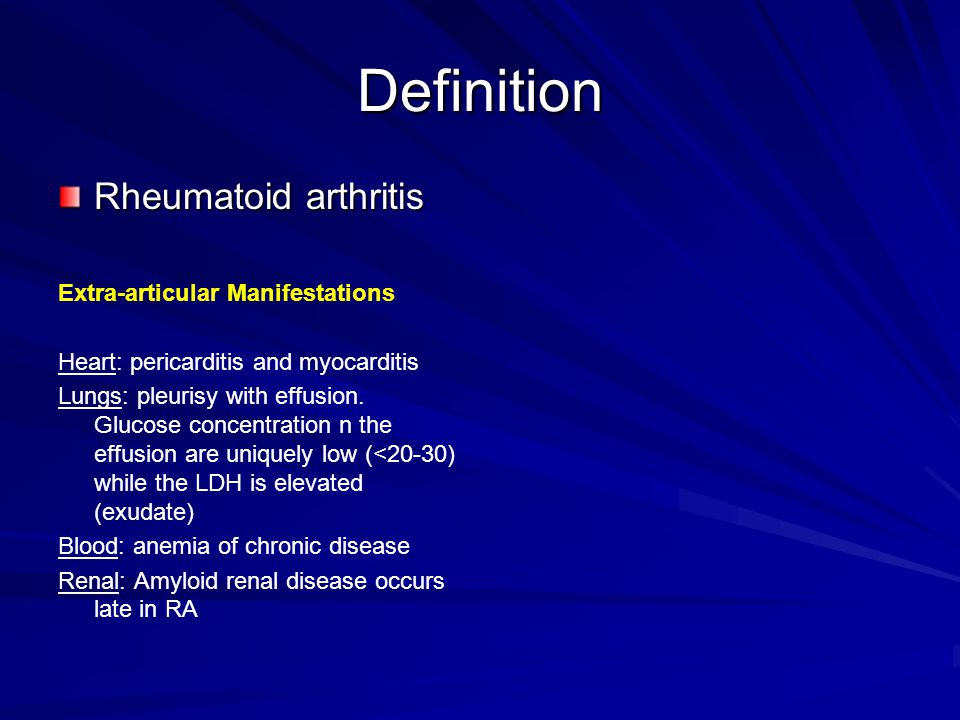 Definition

Rheumatoid arthritis

Extra-articular Manifestations

Heart: pericarditis and myocarditis

Lungs: pleurisy with effusion. Glucose concentration n the effusion are uniquely low (<20-30) while the LDH is elevated (exudate)

Blood: anemia of chronic disease

Renal: Amyloid renal disease occurs late in RA